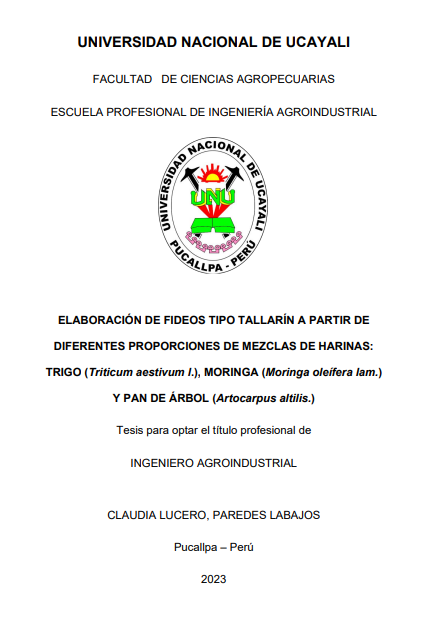 UNIVERSIDAD NACIONAL DE UCAYALI

FACULTAD DE CIENCIAS AGROPECUARIAS

ESCUELA PROFESIONAL DE INGENIERÍA AGROINDUSTRIAL

UNIVERSIDAD NACIONAL DE UCAYALI
UNU
PUCALLPA - PERÚ

ELABORACIÓN DE FIDEOS TIPO TALLARÍN A PARTIR DE DIFERENTES PROPORCIONES DE MEZCLAS DE HARINAS: TRIGO (Triticum aestivum l.), MORINGA (Moringa oleífera lam.) Y PAN DE ÁRBOL (Artocarpus altilis.)

Tesis para optar el título profesional de

INGENIERO AGROINDUSTRIAL

CLAUDIA LUCERO, PAREDES LABAJOS

Pucallpa – Perú

2023